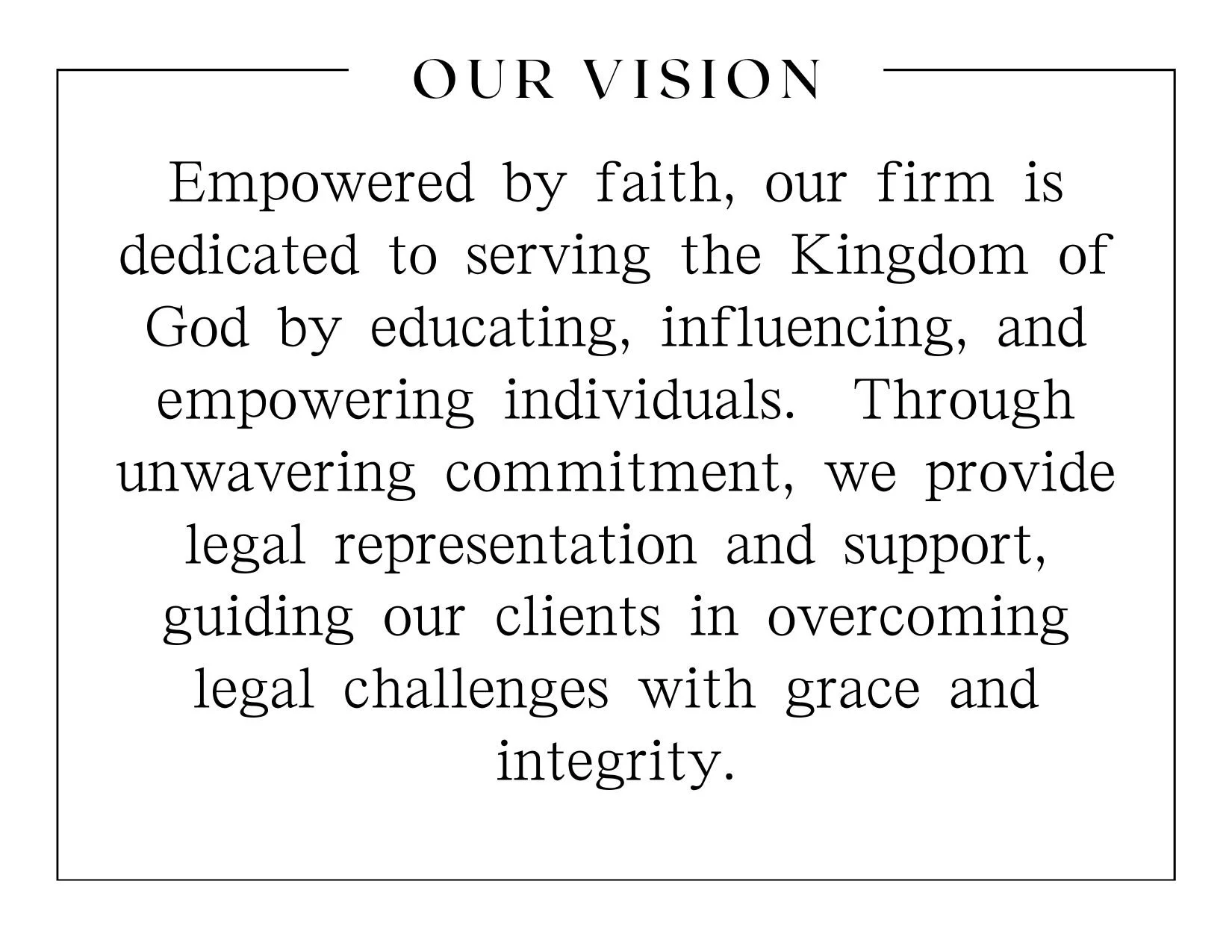 OUR VISION

Empowered by faith, our firm is dedicated to serving the Kingdom of God by educating, influencing, and empowering individuals. Through unwavering commitment, we provide legal representation and support, guiding our clients in overcoming legal challenges with grace and integrity.